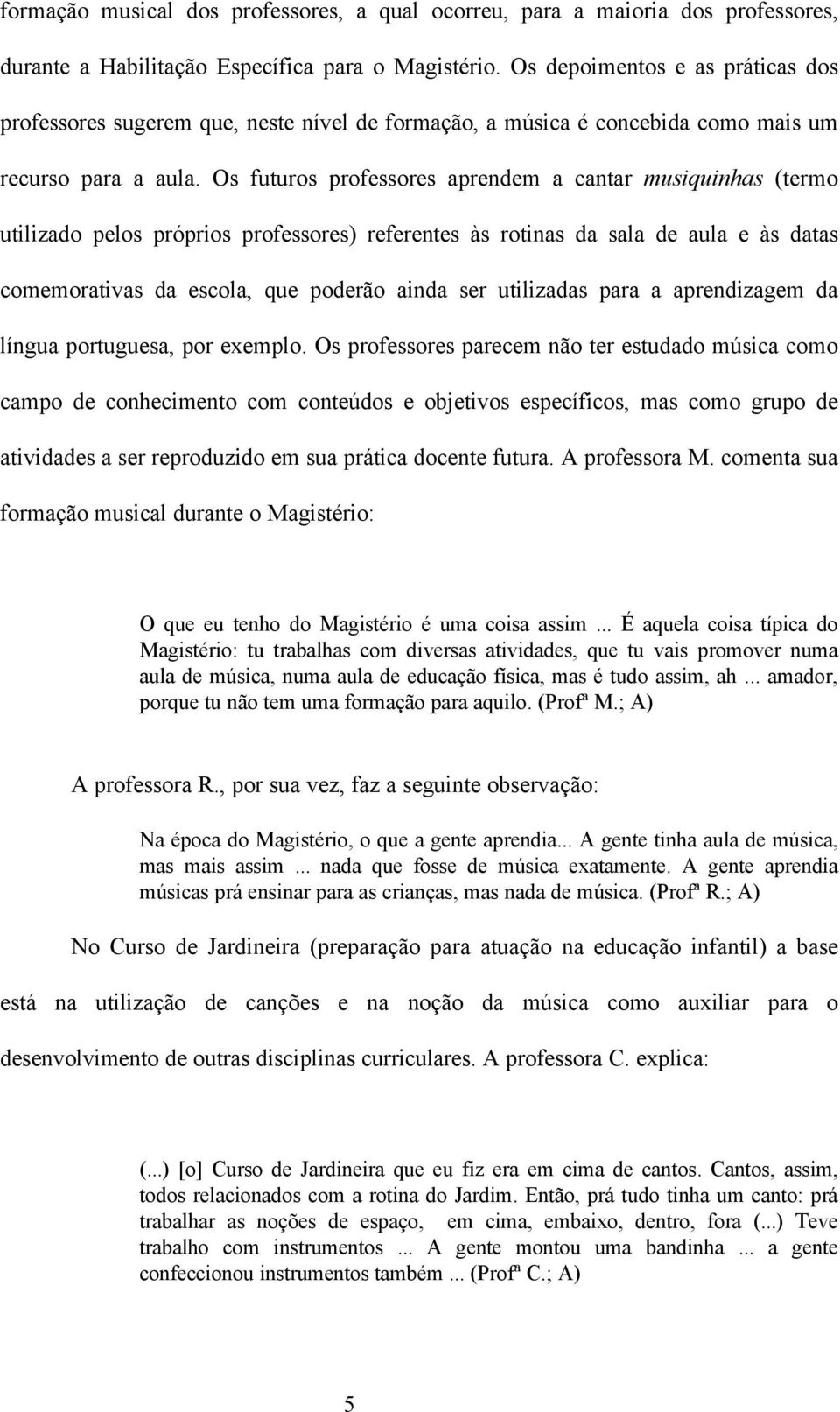 formação musical dos professores, a qual ocorreu, para a maioria dos professores, durante a Habilitação Específica para o Magistério. Os depoimentos e as práticas dos professores sugerem que, neste nível de formação, a música é concebida como mais um recurso para a aula. Os futuros professores aprendem a cantar musiquinhas (termo utilizado pelos próprios professores) referentes às rotinas da sala de aula e às datas comemorativas da escola, que poderão ainda ser utilizadas para a aprendizagem da língua portuguesa, por exemplo. Os professores parecem não ter estudado música como campo de conhecimento com conteúdos e objetivos específicos, mas como grupo de atividades a ser reproduzido em sua prática docente futura. A professora M. comenta sua formação musical durante o Magistério:

O que eu tenho do Magistério é uma coisa assim ... É aquela coisa típica do Magistério: tu trabalhas com diversas atividades, que tu vais promover numa aula de música, numa aula de educação física, mas é tudo assim, ah ... amador, porque tu não tem uma formação para aquilo. (Profª M.; A)

A professora R., por sua vez, faz a seguinte observação:

Na época do Magistério, o que a gente aprendia... A gente tinha aula de música, mas mais assim ... nada que fosse de música exatamente. A gente aprendia músicas prá ensinar para as crianças, mas nada de música. (Profª R.; A)

No Curso de Jardineira (preparação para atuação na educação infantil) a base está na utilização de canções e na noção da música como auxiliar para o desenvolvimento de outras disciplinas curriculares. A professora C. explica:

(...) [o] Curso de Jardineira que eu fiz era em cima de cantos. Cantos, assim, todos relacionados com a rotina do Jardim. Então, prá tudo tinha um canto: prá trabalhar as noções de espaço, em cima, embaixo, dentro, fora (...) Teve trabalho com instrumentos ... A gente montou uma bandinha ... a gente confeccionou instrumentos também ... (Profª C.; A)

5